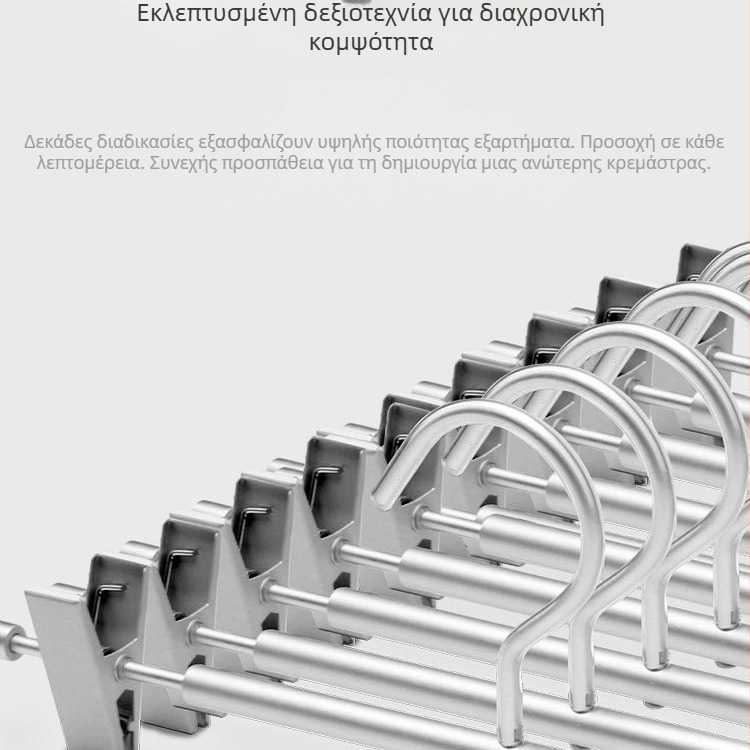 Εκλεπτυσμένη δεξιοτεχνία για διαχρονική κομψότητα

Δεκάδες διαδικασίες εξασφαλίζουν υψηλής ποιότητας εξαρτήματα. Προσοχή σε κάθε λεπτομέρεια. Συνεχής προσπάθεια για τη δημιουργία μιας ανώτερης κρεμάστρας.